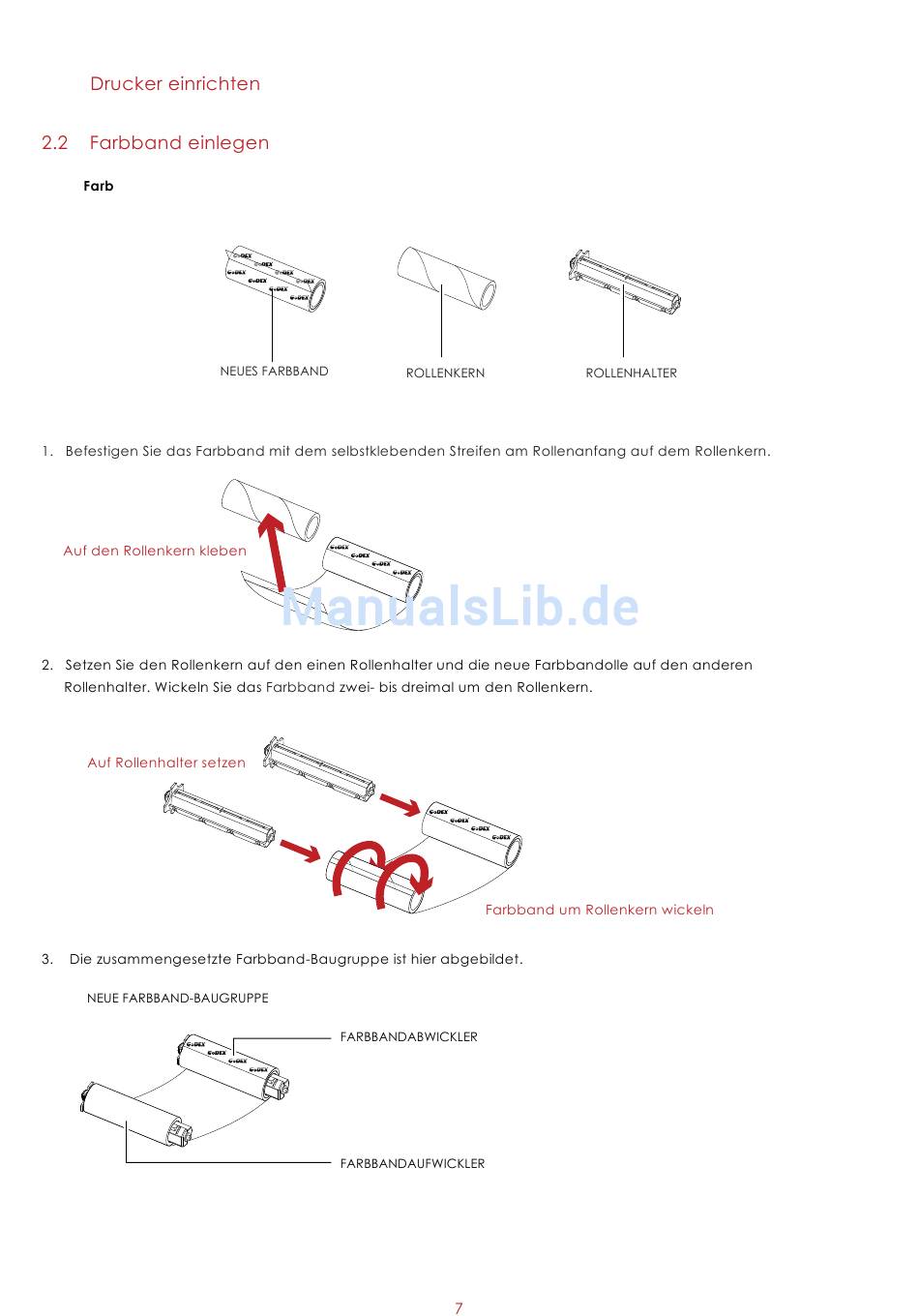 Drucker einrichten

2.2 Farbband einlegen

Farb

NEUES FARBBAND

ROLLENKERN

ROLLENHALTER

1. Befestigen Sie das Farbband mit dem selbstklebenden Streifen am Rollenanfang auf dem Rollenkern.

Auf den Rollenkern kleben

ManualsLib.de

2. Setzen Sie den Rollenkern auf den einen Rollenhalter und die neue Farbbandolle auf den anderen Rollenhalter. Wickeln Sie das Farbband zwei- bis dreimal um den Rollenkern.

Auf Rollenhalter setzen

Farbband um Rollenkern wickeln

3. Die zusammengesetzte Farbband-Baugruppe ist hier abgebildet.

NEUE FARBBAND-BAUGRUPPE

FARBBANDABWICKLER

FARBBANDAUFWICKLER

7